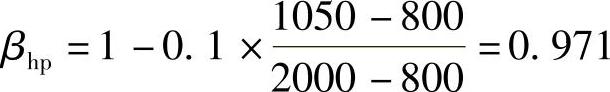 $\beta_{hp} = 1 - 0.1 \times \frac{1050 - 800}{2000 - 800} = 0.971$